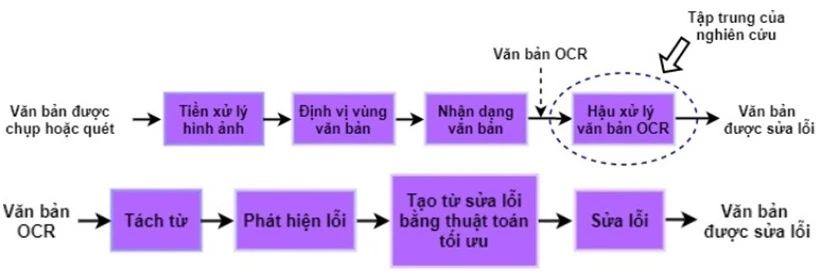 Tập trung của nghiên cứu

Văn bản OCR

Văn bản được chụp hoặc quét

Tiền xử lý hình ảnh

Định vị vùng văn bản

Nhận dạng văn bản

Hậu xử lý văn bản OCR

Văn bản được sửa lỗi

Văn bản OCR

Tách từ

Phát hiện lỗi

Tạo từ sửa lỗi bằng thuật toán tối ưu

Sửa lỗi

Văn bản được sửa lỗi